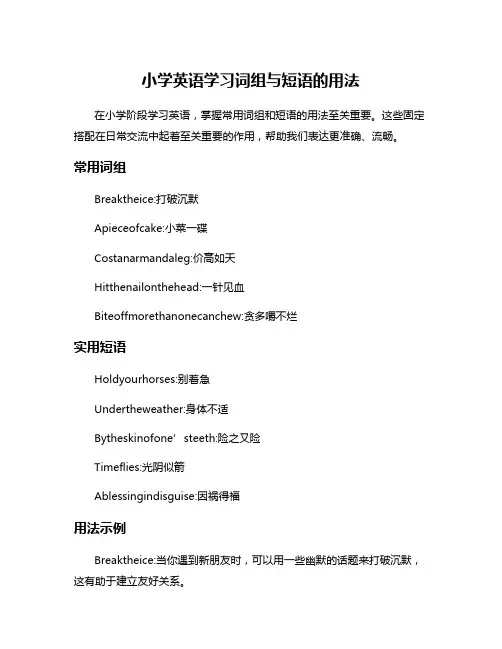 小学英语学习词组与短语的用法

在小学阶段学习英语，掌握常用词组和短语的用法至关重要。这些固定搭配在日常交流中起着至关重要的作用，帮助我们表达更准确、流畅。

常用词组

Breaktheice:打破沉默

Apieceofcake:小菜一碟

Costanarmandaleg:价高如天

Hitthenailonthehead:一针见血

Biteoffmorethanonecanchew:贪多嚼不烂

实用短语

Holdyourhorses:别着急

Undertheweather:身体不适

Bytheskinofone’steeth:险之又险

Timeflies:光阴似箭

Ablessingindisguise:因祸得福

用法示例

Breaktheice:当你遇到新朋友时，可以用一些幽默的话题来打破沉默，这有助于建立友好关系。